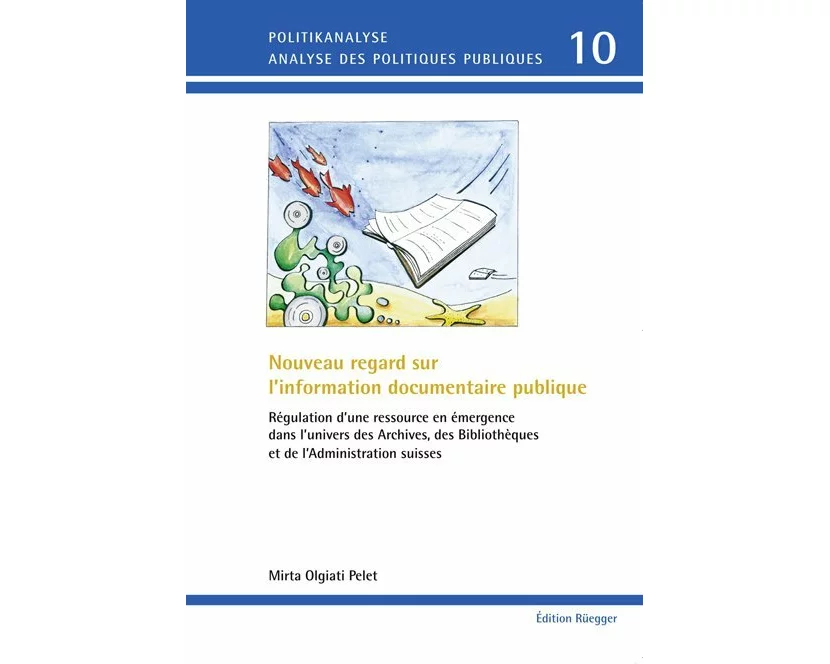 POLITIKANALYSE
ANALYSE DES POLITIQUES PUBLIQUES

10

Nouveau regard sur
l'information documentaire publique

Régulation d'une ressource en émergence dans l'univers des Archives, des Bibliothèques et de l'Administration suisses

Mirta Olgiati Pelet

Édition Rüegger